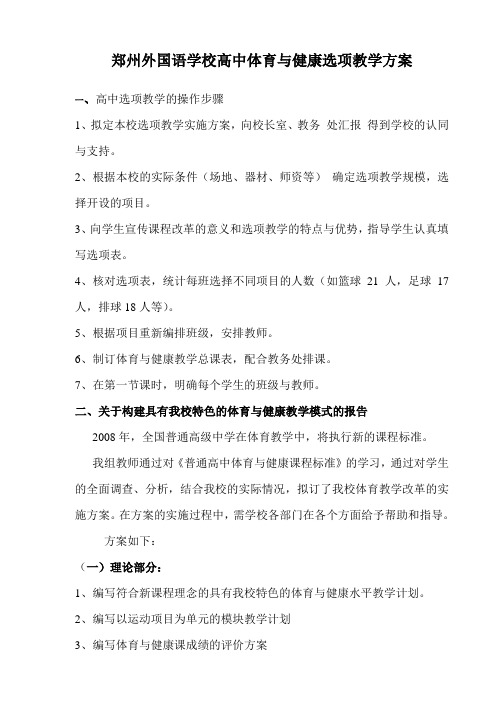 郑州外国语学校高中体育与健康选项教学方案

一、高中选项教学的操作步骤

1、拟定本校选项教学实施方案，向校长室、教务 处汇报 得到学校的认同与支持。

2、根据本校的实际条件（场地、器材、师资等） 确定选项教学规模，选择开设的项目。

3、向学生宣传课程改革的意义和选项教学的特点与优势，指导学生认真填写选项表。

4、核对选项表，统计每班选择不同项目的人数（如篮球 21 人，足球 17 人，排球 18 人等）。

5、根据项目重新编排班级，安排教师。

6、制订体育与健康教学总课表，配合教务处排课。

7、在第一节课时，明确每个学生的班级与教师。

二、关于构建具有我校特色的体育与健康教学模式的报告

2008 年，全国普通高级中学在体育教学中，将执行新的课程标准。

我组教师通过对《普通高中体育与健康课程标准》的学习，通过对学生的全面调查、分析，结合我校的实际情况，拟订了我校体育教学改革的实施方案。在方案的实施过程中，需学校各部门在各个方面给予帮助和指导。

方案如下：

（一）理论部分：

1、编写符合新课程理念的具有我校特色的体育与健康水平教学计划。

2、编写以运动项目为单元的模块教学计划

3、编写体育与健康课成绩的评价方案